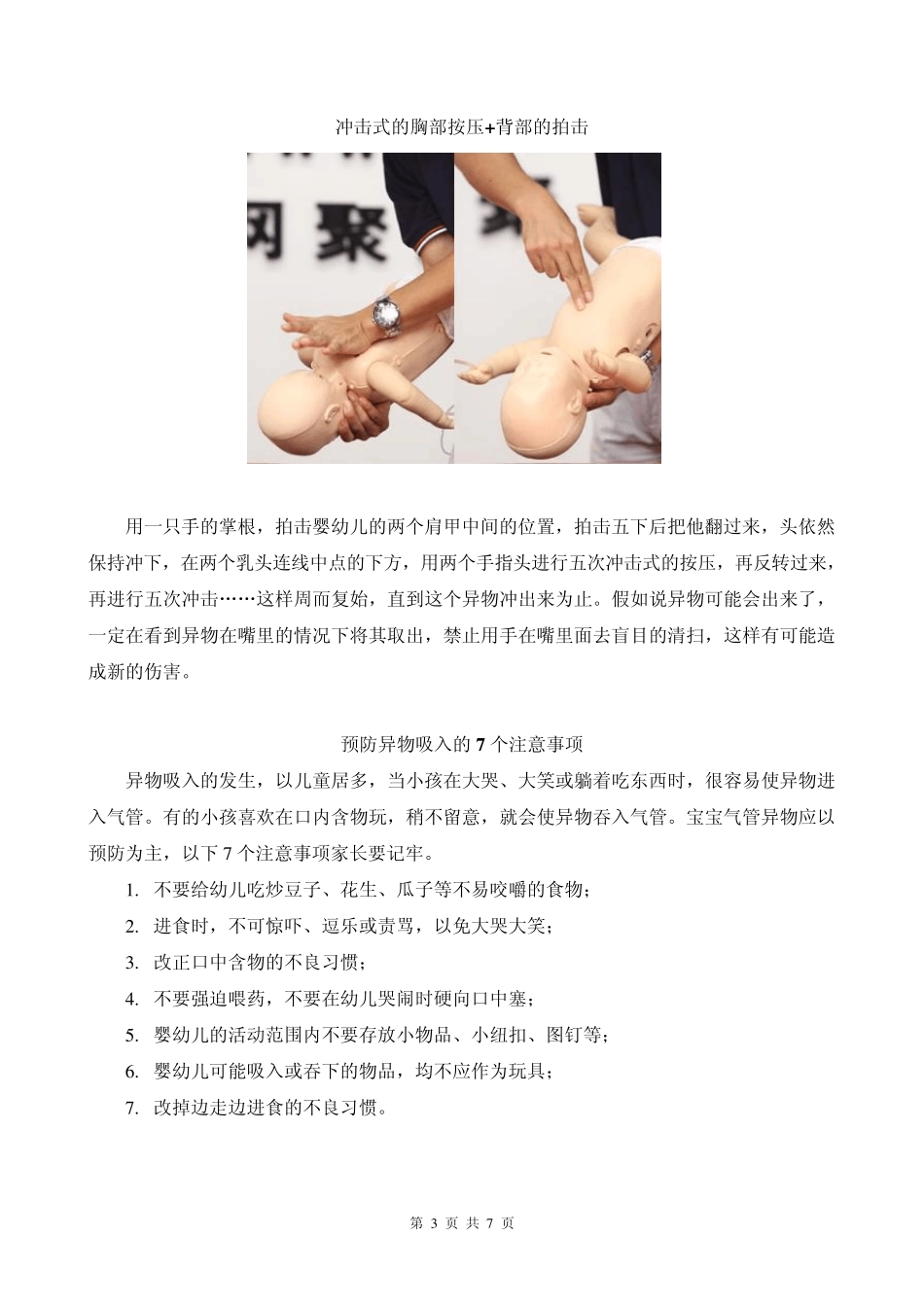 冲击式的胸部按压+背部的拍击

网聚

用一只手的掌根，拍击婴幼儿的两个肩甲中间的位置，拍击五下后把他翻过来，头依然保持冲下，在两个乳头连线中点的下方，用两个手指头进行五次冲击式的按压，再反转过来，再进行五次冲击……这样周而复始，直到这个异物冲出来为止。假如说异物可能会出来了，一定在看到异物在嘴里的情况下将其取出，禁止用手在嘴里面去盲目的清扫，这样有可能造成新的伤害。

预防异物吸入的 7 个注意事项

异物吸入的发生，以儿童居多，当小孩在大哭、大笑或躺着吃东西时，很容易使异物进入气管。有的小孩喜欢在口内含物玩，稍不留意，就会使异物吞入气管。宝宝气管异物应以预防为主，以下 7 个注意事项家长要记牢。

1. 不要给幼儿吃炒豆子、花生、瓜子等不易咬嚼的食物；
2. 进食时，不可惊吓、逗乐或责骂，以免大哭大笑；
3. 改正口中含物的不良习惯；
4. 不要强迫喂药，不要在幼儿哭闹时硬向口中塞；
5. 婴幼儿的活动范围内不要存放小物品、小纽扣、图钉等；
6. 婴幼儿可能吸入或吞下的物品，均不应作为玩具；
7. 改掉边走边进食的不良习惯。

第 3 页 共 7 页